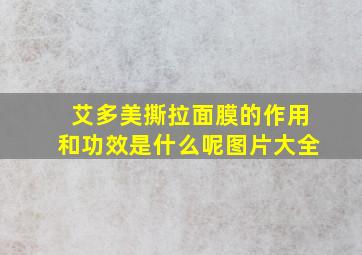 艾多美撕拉面膜的作用和功效是什么呢图片大全